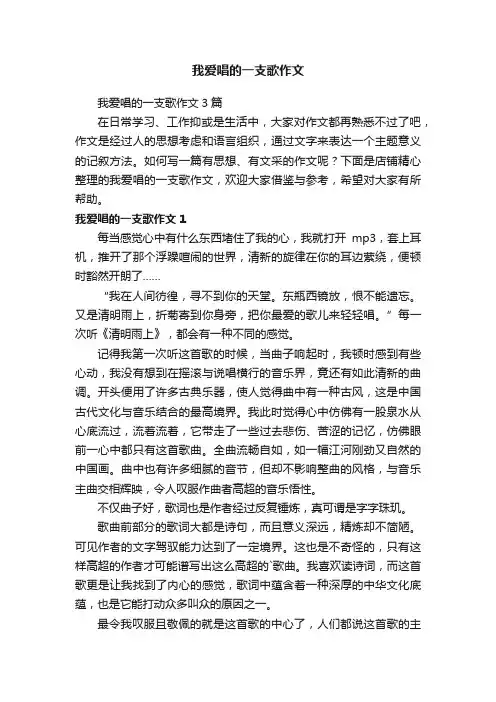 我爱唱的一支歌作文

我爱唱的一支歌作文 3 篇

在日常学习、工作抑或是生活中，大家对作文都再熟悉不过了吧，作文是经过人的思想考虑和语言组织，通过文字来表达一个主题意义的记叙方法。如何写一篇有思想、有文采的作文呢？下面是店铺精心整理的我爱唱的一支歌作文，欢迎大家借鉴与参考，希望对大家有所帮助。

我爱唱的一支歌作文 1

每当感觉心中有什么东西堵住了我的心，我就打开 mp3，套上耳机，推开了那个浮躁喧闹的世界，清新的旋律在你的耳边萦绕，便顿时豁然开朗了……

“我在人间彷徨，寻不到你的天堂。东瓶西镜放，恨不能遗忘。又是清明雨上，折菊寄到你身旁，把你最爱的歌儿来轻轻唱。”每一次听《清明雨上》，都会有一种不同的感觉。

记得我第一次听这首歌的时候，当曲子响起时，我顿时感到有些心动，我没有想到在摇滚与说唱横行的音乐界，竟还有如此清新的曲调。开头便用了许多古典乐器，使人觉得曲中有一种古风，这是中国古代文化与音乐结合的最高境界。我此时觉得心中仿佛有一股泉水从心底流过，流着流着，它带走了一些过去悲伤、苦涩的记忆，仿佛眼前一心中都只有这首歌曲。全曲流畅自如，如一幅江河刚劲又自然的中国画。曲中也有许多细腻的音节，但却不影响整曲的风格，与音乐主曲交相辉映，令人叹服作曲者高超的音乐悟性。

不仅曲子好，歌词也是作者经过反复锤炼，真可谓是字字珠玑。

歌曲前部分的歌词大都是诗句，而且意义深远，精炼却不简陋。可见作者的文字驾驭能力达到了一定境界。这也是不奇怪的，只有这样高超的作者才可能谱写出这么高超的`歌曲。我喜欢读诗词，而这首歌更是让我找到了内心的感觉，歌词中蕴含着一种深厚的中华文化底蕴，也是它能打动众多叫众的原因之一。

最令我叹服且敬佩的就是这首歌的中心了，人们都说这首歌的主